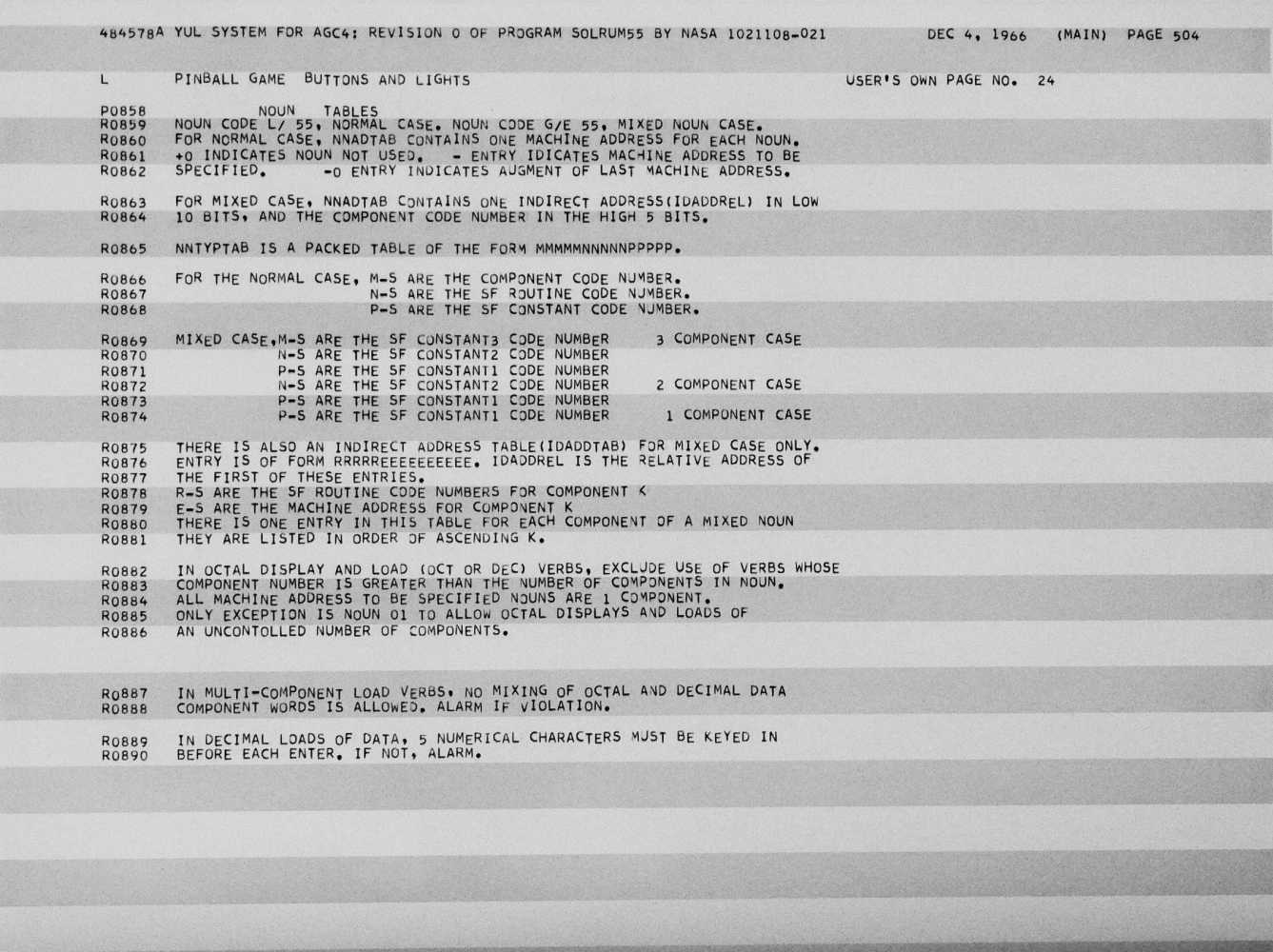 484578A YUL SYSTEM FOR AGC4: REVISION 0 OF PROGRAM SOLRUM55 BY NASA 1021108-021 DEC 4, 1966 (MAIN) PAGE 504

L PINBALL GAME BUTTONS AND LIGHTS USER'S OWN PAGE NO. 24

P0858 NOUN TABLES
R0859 NOUN CODE L/ 55, NORMAL CASE. NOUN CODE G/E 55, MIXED NOUN CASE.
R0860 FOR NORMAL CASE, NNADTAB CONTAINS ONE MACHINE ADDRESS FOR EACH NOUN.
R0861 +0 INDICATES NOUN NOT USED. - ENTRY IDICATES MACHINE ADDRESS TO BE
R0862 SPECIFIED. -0 ENTRY INDICATES AUGMENT OF LAST MACHINE ADDRESS.

R0863 FOR MIXED CASE, NNADTAB CONTAINS ONE INDIRECT ADDRESS(IDADDREL) IN LOW
R0864 10 BITS, AND THE COMPONENT CODE NUMBER IN THE HIGH 5 BITS.

R0865 NNTYPTAB IS A PACKED TABLE OF THE FORM MMMMMNNNNNPPPPP.

R0866 FOR THE NORMAL CASE, M-S ARE THE COMPONENT CODE NUMBER.
R0867 N-S ARE THE SF ROUTINE CODE NUMBER.
R0868 P-S ARE THE SF CONSTANT CODE NUMBER.

R0869 MIXED CASE,M-S ARE THE SF CONSTANT3 CODE NUMBER 3 COMPONENT CASE
R0870 N-S ARE THE SF CONSTANT2 CODE NUMBER
R0871 P-S ARE THE SF CONSTANT1 CODE NUMBER
R0872 N-S ARE THE SF CONSTANT2 CODE NUMBER 2 COMPONENT CASE
R0873 P-S ARE THE SF CONSTANT1 CODE NUMBER
R0874 P-S ARE THE SF CONSTANT1 CODE NUMBER 1 COMPONENT CASE

R0875 THERE IS ALSO AN INDIRECT ADDRESS TABLE(IDADDTAB) FOR MIXED CASE ONLY.
R0876 ENTRY IS OF FORM RRRRREEEEEEEEEE. IDADDREL IS THE RELATIVE ADDRESS OF
R0877 THE FIRST OF THESE ENTRIES.
R0878 R-S ARE THE SF ROUTINE CODE NUMBERS FOR COMPONENT K
R0879 E-S ARE THE MACHINE ADDRESS FOR COMPONENT K
R0880 THERE IS ONE ENTRY IN THIS TABLE FOR EACH COMPONENT OF A MIXED NOUN
R0881 THEY ARE LISTED IN ORDER OF ASCENDING K.

R0882 IN OCTAL DISPLAY AND LOAD (OCT OR DEC) VERBS, EXCLUDE USE OF VERBS WHOSE
R0883 COMPONENT NUMBER IS GREATER THAN THE NUMBER OF COMPONENTS IN NOUN.
R0884 ALL MACHINE ADDRESS TO BE SPECIFIED NOUNS ARE 1 COMPONENT.
R0885 ONLY EXCEPTION IS NOUN 01 TO ALLOW OCTAL DISPLAYS AND LOADS OF
R0886 AN UNCONTOLLED NUMBER OF COMPONENTS.

R0887 IN MULTI-COMPONENT LOAD VERBS, NO MIXING OF OCTAL AND DECIMAL DATA
R0888 COMPONENT WORDS IS ALLOWED. ALARM IF VIOLATION.

R0889 IN DECIMAL LOADS OF DATA, 5 NUMERICAL CHARACTERS MUST BE KEYED IN
R0890 BEFORE EACH ENTER. IF NOT, ALARM.